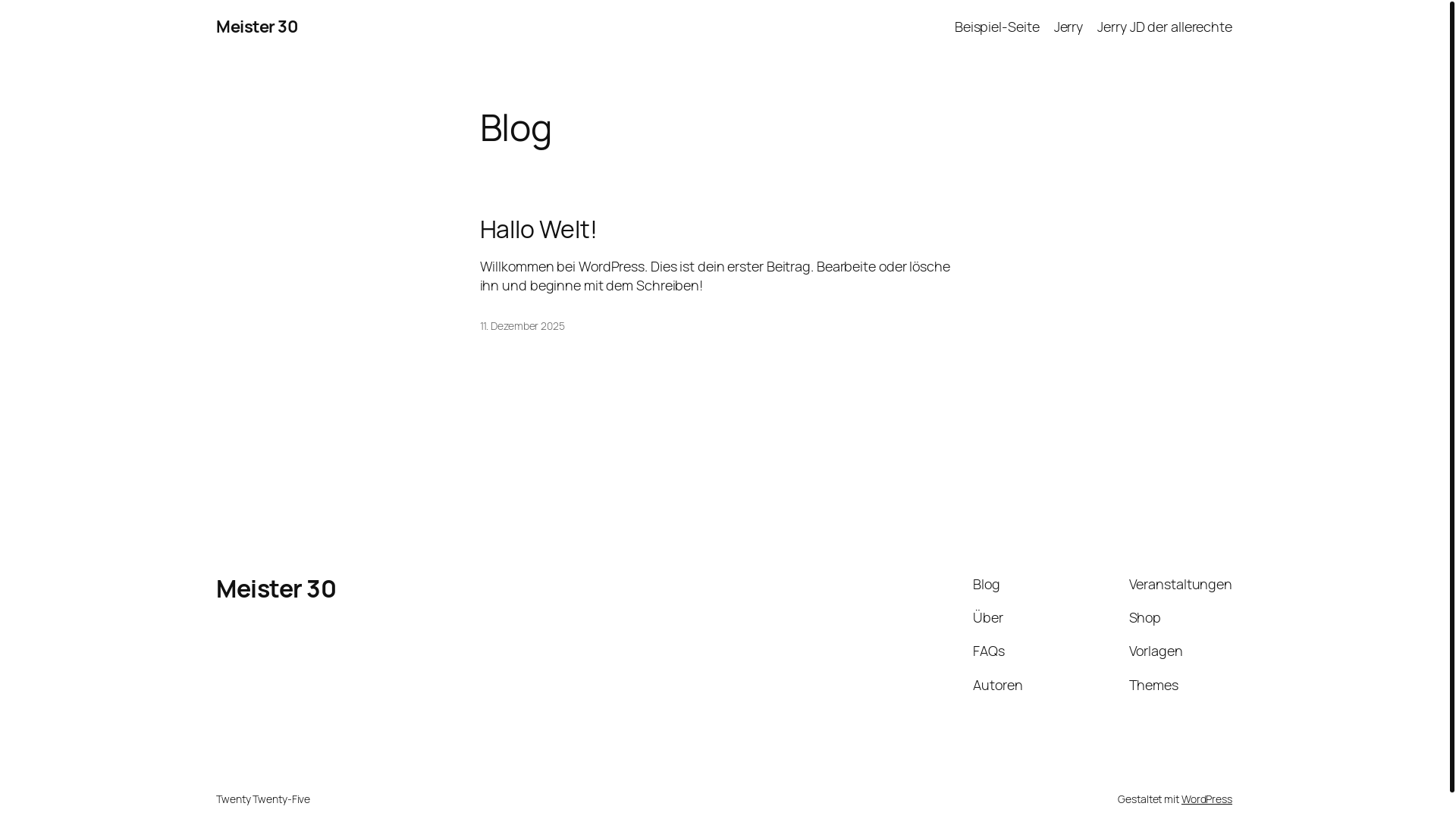 Meister 30

Beispiel-Seite Jerry Jerry JD der allerechte

Blog

Hallo Welt!

Willkommen bei WordPress. Dies ist dein erster Beitrag. Bearbeite oder lösche ihn und beginne mit dem Schreiben!

11. Dezember 2025

Meister 30

Blog
Über
FAQs
Autoren

Veranstaltungen
Shop
Vorlagen
Themes

Twenty Twenty-Five

Gestaltet mit WordPress